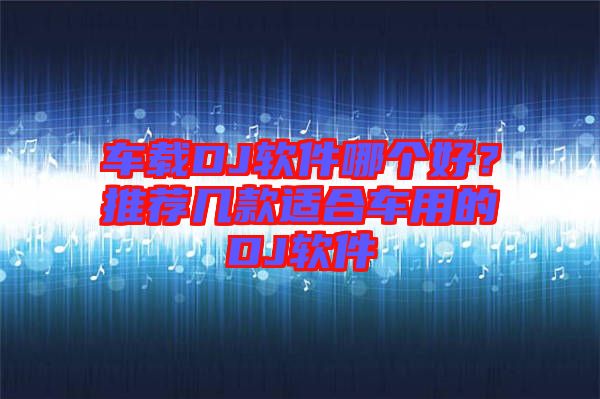 车载DJ软件哪个好？推荐几款适合车用的DJ软件